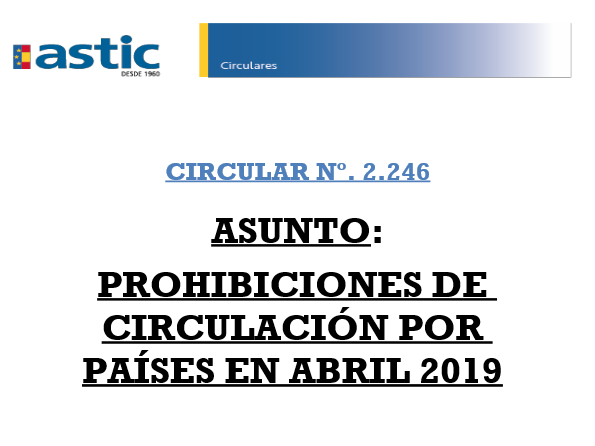 astic
DESDE 1960

Circulares

CIRCULAR Nº. 2.246

ASUNTO:

PROHIBICIONES DE CIRCULACIÓN POR PAÍSES EN ABRIL 2019